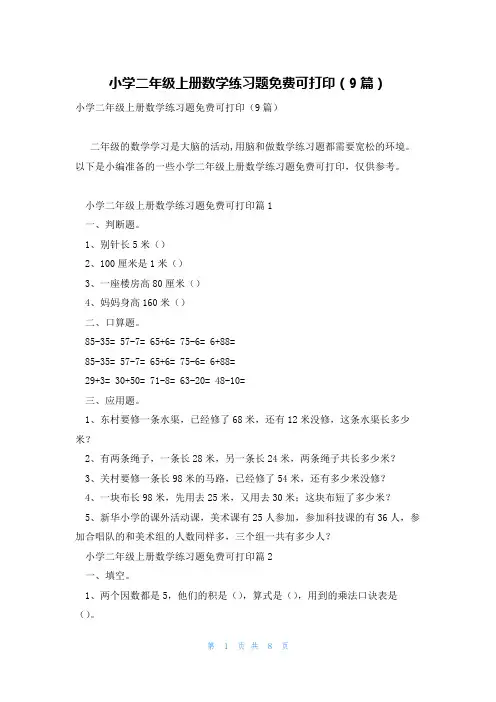 小学二年级上册数学练习题免费可打印（9篇）

小学二年级上册数学练习题免费可打印（9篇）

二年级的数学学习是大脑的活动，用脑和做数学练习题都需要宽松的环境。以下是小编准备的一些小学二年级上册数学练习题免费可打印，仅供参考。

小学二年级上册数学练习题免费可打印篇1

一、判断题。

1、别针长5米（）

2、100厘米是1米（）

3、一座楼房高80厘米（）

4、妈妈身高160米（）

二、口算题。

85-35= 57-7= 65+6= 75-6= 6+88=

85-35= 57-7= 65+6= 75-6= 6+88=

29+3= 30+50= 71-8= 63-20= 48-10=

三、应用题。

1、东村要修一条水渠，已经修了68米，还有12米没修，这条水渠长多少米？

2、有两条绳子，一条长28米，另一条长24米，两条绳子共长多少米？

3、关村要修一条长98米的马路，已经修了54米，还有多少米没修？

4、一块布长98米，先用去25米，又用去30米；这块布短了多少米？

5、新华小学的课外活动课，美术课有25人参加，参加科技课的有36人，参加合唱队的和美术组的人数同样多，三个组一共有多少人？

小学二年级上册数学练习题免费可打印篇2

一、填空。

1、两个因数都是5，他们的积是（），算式是（），用到的乘法口诀表是（）。

第 1 页 共 8 页